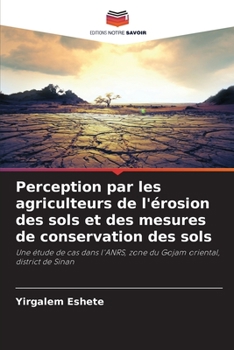 EDITIONS NOTRE SAVOIR

Perception par les agriculteurs de l'érosion des sols et des mesures de conservation des sols

Une étude de cas dans l'ANRS, zone du Gojam oriental, district de Sinan

Yirgalem Eshete